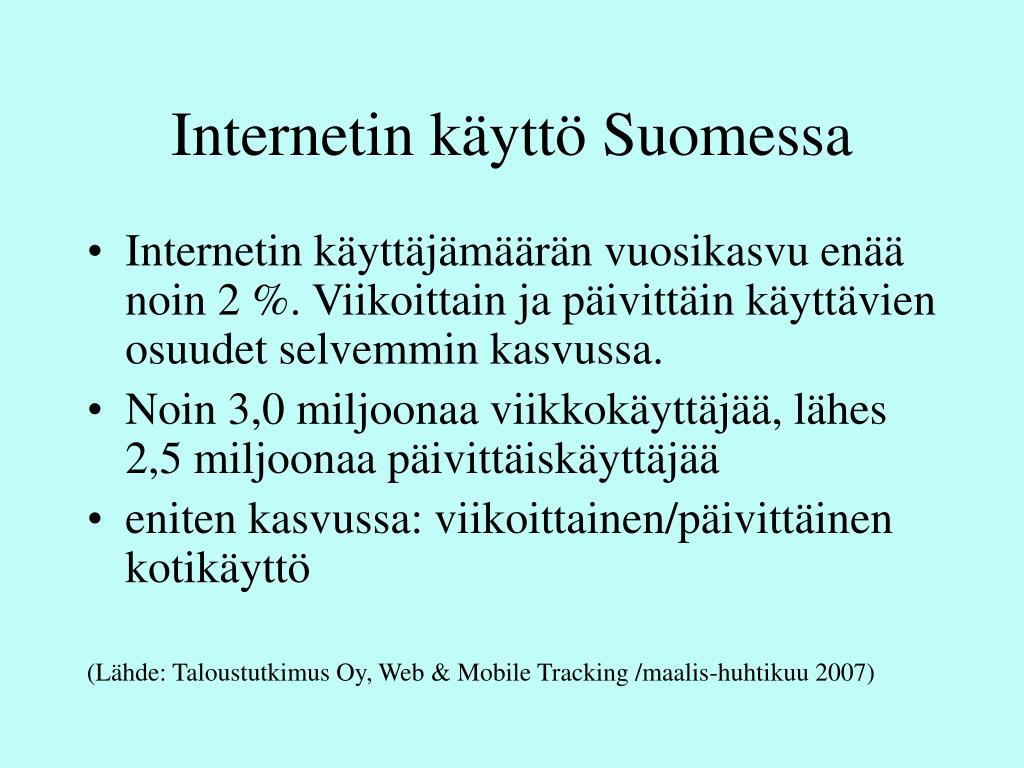 Internetin käyttö Suomessa

• Internetin käyttäjämäärän vuosikasvu enää noin 2 %. Viikoittain ja päivittäin käyttävien osuudet selvemmin kasvussa.
• Noin 3,0 miljoonaa viikkokäyttäjää, lähes 2,5 miljoonaa päivittäiskäyttäjää
• eniten kasvussa: viikoittainen/päivittäinen kotikäyttö

(Lähde: Taloustutkimus Oy, Web & Mobile Tracking /maalis-huhtikuu 2007)